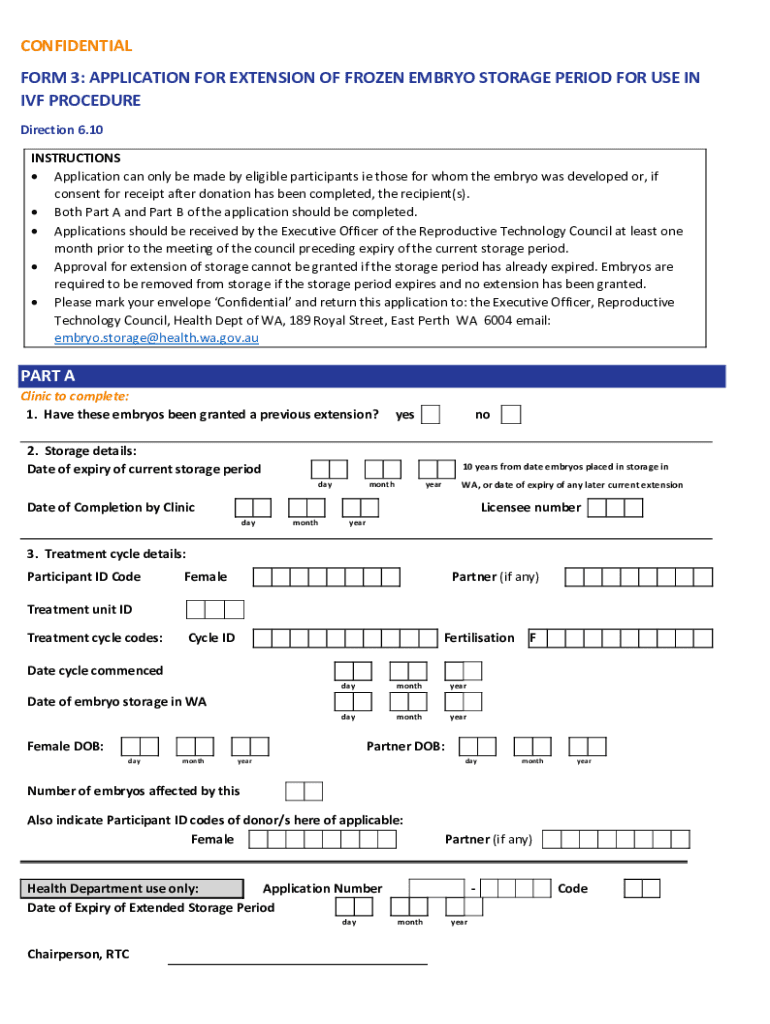 CONFIDENTIAL

FORM 3: APPLICATION FOR EXTENSION OF FROZEN EMBRYO STORAGE PERIOD FOR USE IN IVF PROCEDURE

Direction 6.10

INSTRUCTIONS
• Application can only be made by eligible participants ie those for whom the embryo was developed or, if consent for receipt after donation has been completed, the recipient(s).
• Both Part A and Part B of the application should be completed.
• Applications should be received by the Executive Officer of the Reproductive Technology Council at least one month prior to the meeting of the council preceding expiry of the current storage period.
• Approval for extension of storage cannot be granted if the storage period has already expired. Embryos are required to be removed from storage if the storage period expires and no extension has been granted.
• Please mark your envelope 'Confidential' and return this application to: the Executive Officer, Reproductive Technology Council, Health Dept of WA, 189 Royal Street, East Perth WA 6004 email: embryo.storage@health.wa.gov.au

PART A
Clinic to complete:
1. Have these embryos been granted a previous extension? yes no

2. Storage details:
Date of expiry of current storage period day month year 10 years from date embryos placed in storage in WA, or date of expiry of any later current extension

Date of Completion by Clinic day month year Licensee number

3. Treatment cycle details:
Participant ID Code Female Partner (if any)

Treatment unit ID

Treatment cycle codes: Cycle ID Fertilisation F

Date cycle commenced day month year

Date of embryo storage in WA day month year

Female DOB: day month year Partner DOB: day month year

Number of embryos affected by this

Also indicate Participant ID codes of donor/s here of applicable:
Female Partner (if any)

Health Department use only: Application Number - Code
Date of Expiry of Extended Storage Period day month year

Chairperson, RTC